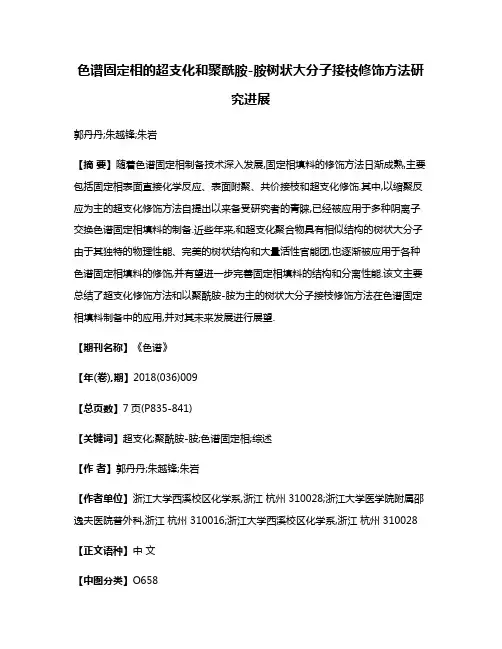 色谱固定相的超支化和聚酰胺-胺树状大分子接枝修饰方法研究进展

郭丹丹;朱越锋;朱岩

【摘 要】随着色谱固定相制备技术深入发展,固定相填料的修饰方法日渐成熟,主要包括固定相表面直接化学反应、表面附聚、共价接枝和超支化修饰.其中,以缩聚反应为主的超支化修饰方法自提出以来备受研究者的青睐,已经被应用于多种阴离子交换色谱固定相填料的制备.近些年来,和超支化聚合物具有相似结构的树状大分子由于其独特的物理性能、完美的树状结构和大量活性官能团,也逐渐被应用于各种色谱固定相填料的修饰,并有望进一步完善固定相填料的结构和分离性能.该文主要总结了超支化修饰方法和以聚酰胺-胺为主的树状大分子接枝修饰方法在色谱固定相填料制备中的应用,并对其未来发展进行展望.

【期刊名称】《色谱》

【年(卷),期】2018(036)009

【总页数】7页(P835-841)

【关键词】超支化;聚酰胺-胺;色谱固定相;综述

【作 者】郭丹丹;朱越锋;朱岩

【作者单位】浙江大学西溪校区化学系,浙江 杭州 310028;浙江大学医学院附属邵逸夫医院普外科,浙江 杭州 310016;浙江大学西溪校区化学系,浙江 杭州 310028

【正文语种】中 文

【中图分类】O658